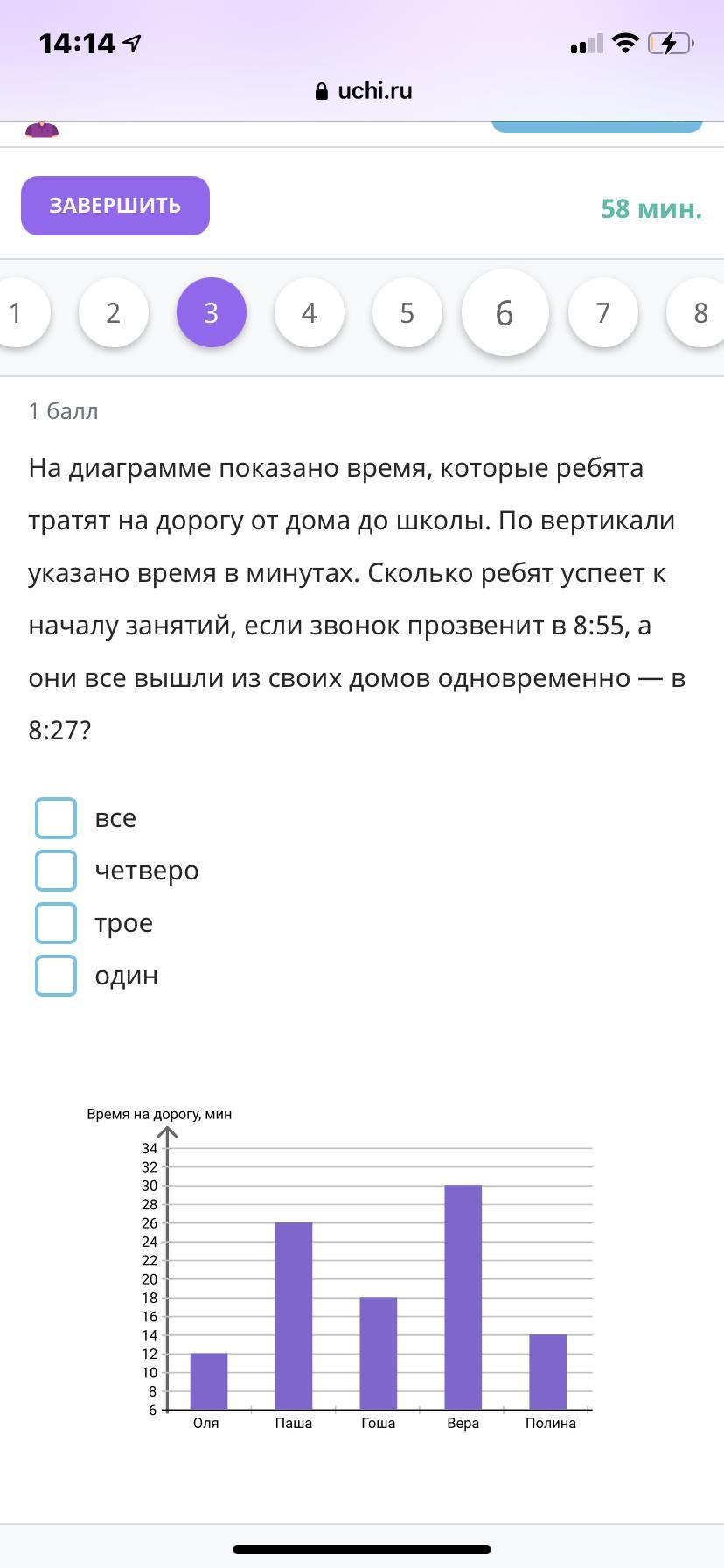 14:14

uchi.ru

ЗАВЕРШИТЬ

58 мин.

1 2 3 4 5 6 7 8

1 балл

На диаграмме показано время, которые ребята тратят на дорогу от дома до школы. По вертикали указано время в минутах. Сколько ребят успеет к началу занятий, если звонок прозвенит в 8:55, а они все вышли из своих домов одновременно — в 8:27?

все
четверо
трое
один

Время на дорогу, мин

34
32
30
28
26
24
22
20
18
16
14
12
10
8
6

Оля Паша Гоша Вера Полина